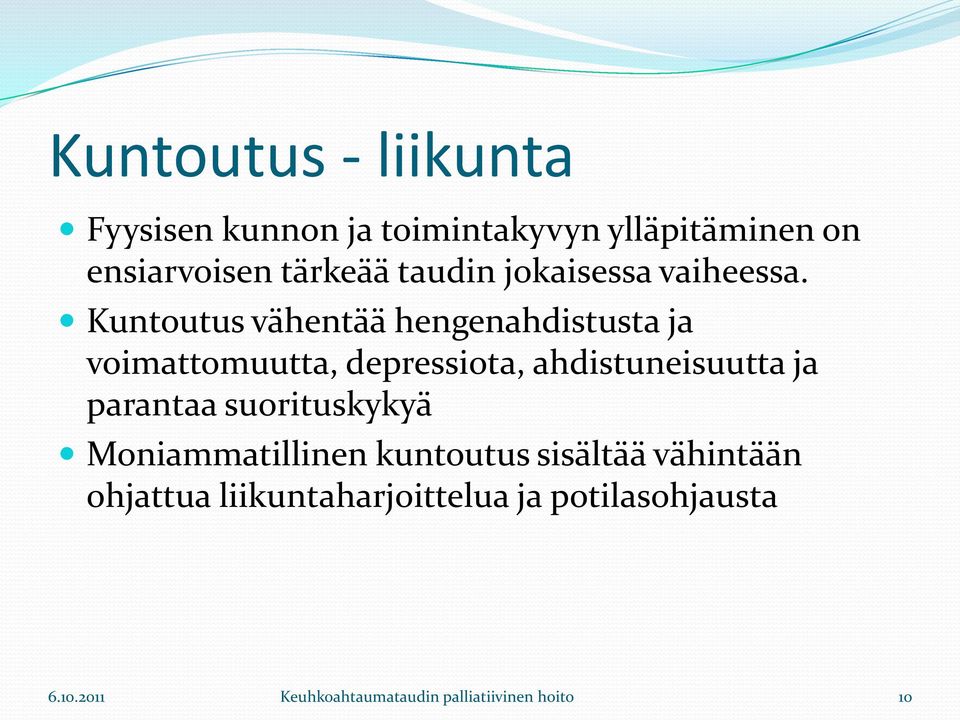 Kuntoutus - liikunta

Fyysisen kunnon ja toimintakyvyn ylläpitäminen on ensiarvoisen tärkeää taudin jokaisessa vaiheessa.

Kuntoutus vähentää hengenahdistusta ja voimattomuutta, depressiota, ahdistuneisuutta ja parantaa suorituskykyä

Moniammatillinen kuntoutus sisältää vähintään ohjattua liikuntaharjoittelua ja potilasohjausta

6.10.2011

Keuhkoahtaumataudin palliatiivinen hoito

10